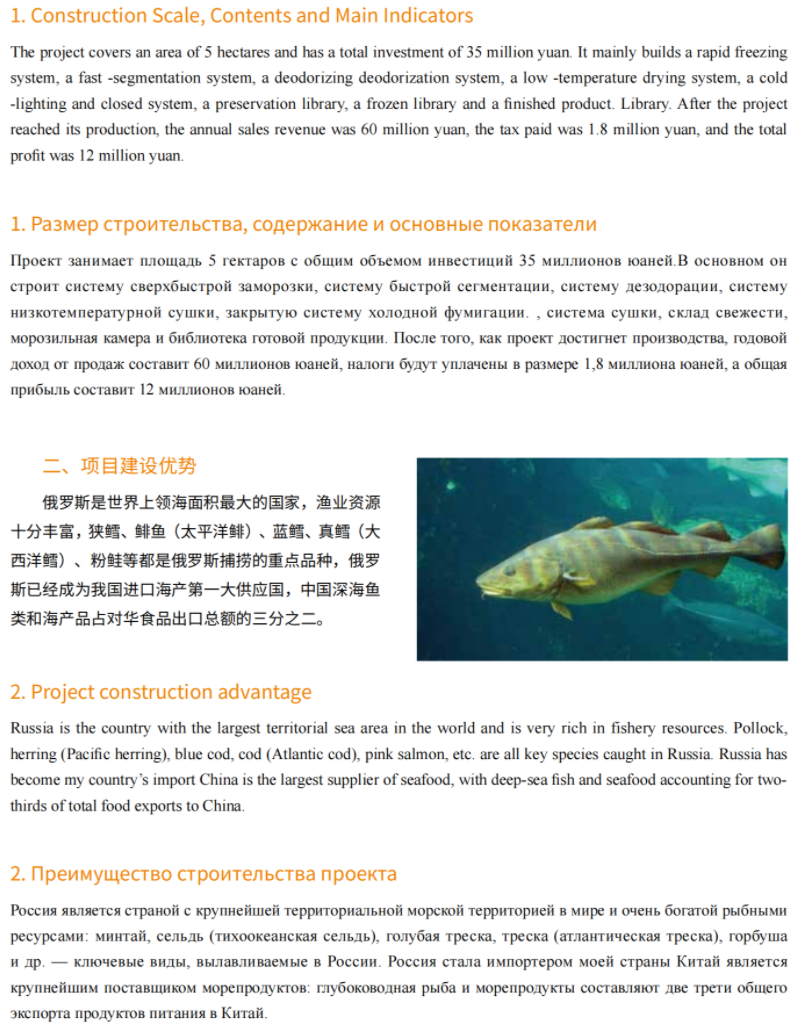 1. Construction Scale, Contents and Main Indicators

The project covers an area of 5 hectares and has a total investment of 35 million yuan. It mainly builds a rapid freezing system, a fast -segmentation system, a deodorizing deodorization system, a low -temperature drying system, a cold -lighting and closed system, a preservation library, a frozen library and a finished product. Library. After the project reached its production, the annual sales revenue was 60 million yuan, the tax paid was 1.8 million yuan, and the total profit was 12 million yuan.

1. Размер строительства, содержание и основные показатели

Проект занимает площадь 5 гектаров с общим объемом инвестиций 35 миллионов юаней.В основном он строит систему сверхбыстрой заморозки, систему быстрой сегментации, систему дезодорации, систему низкотемпературной сушки, закрытую систему холодной фумигации. , система сушки, склад свежести, морозильная камера и библиотека готовой продукции. После того, как проект достигнет производства, годовой доход от продаж составит 60 миллионов юаней, налоги будут уплачены в размере 1,8 миллиона юаней, а общая прибыль составит 12 миллионов юаней.

二、项目建设优势

俄罗斯是世界上领海面积最大的国家，渔业资源十分丰富，狭鳕、鲱鱼（太平洋鲱）、蓝鳕、真鳕（大西洋鳕）、粉鲑等都是俄罗斯捕捞的重点品种，俄罗斯已经成为我国进口海产第一大供应国，中国深海鱼类和海产品占对华食品出口总额的三分之二。

2. Project construction advantage

Russia is the country with the largest territorial sea area in the world and is very rich in fishery resources. Pollock, herring (Pacific herring), blue cod, cod (Atlantic cod), pink salmon, etc. are all key species caught in Russia. Russia has become my country's import China is the largest supplier of seafood, with deep-sea fish and seafood accounting for two-thirds of total food exports to China.

2. Преимущество строительства проекта

Россия является страной с крупнейшей территориальной морской территорией в мире и очень богатой рыбными ресурсами: минтай, сельдь (тихоокеанская сельдь), голубая треска, треска (атлантическая треска), горбуша и др. — ключевые виды, вылавливаемые в России. Россия стала импортером моей страны Китай является крупнейшим поставщиком морепродуктов: глубоководная рыба и морепродукты составляют две трети общего экспорта продуктов питания в Китай.